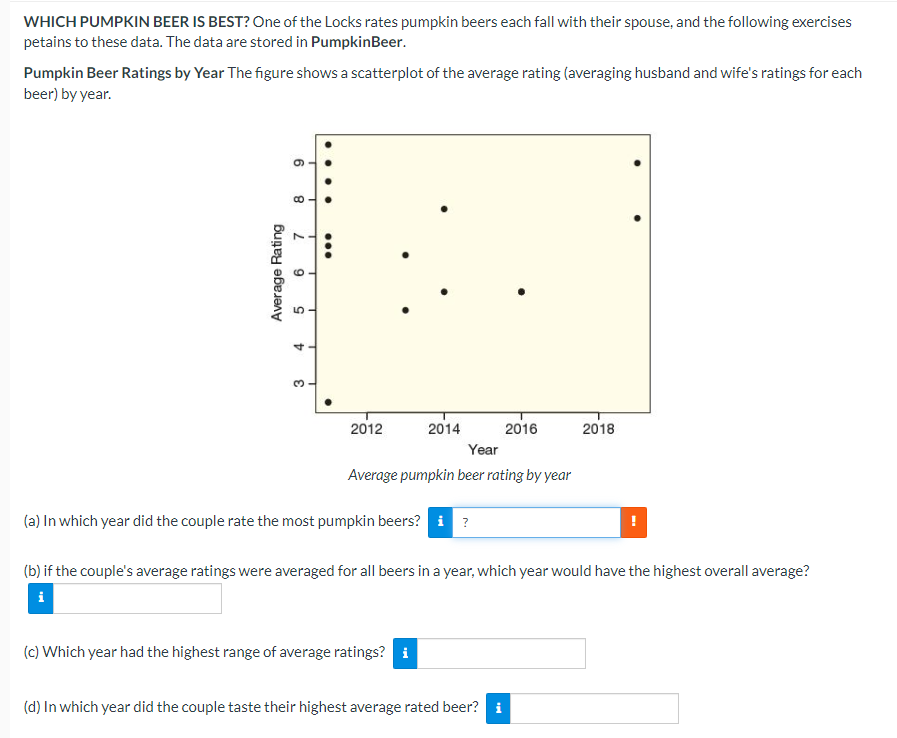 WHICH PUMPKIN BEER IS BEST? One of the Locks rates pumpkin beers each fall with their spouse, and the following exercises petains to these data. The data are stored in PumpkinBeer.

Pumpkin Beer Ratings by Year The figure shows a scatterplot of the average rating (averaging husband and wife's ratings for each beer) by year.

Average Rating

3 4 5 6 7 8 9

2012 2014 2016 2018

Year

Average pumpkin beer rating by year

(a) In which year did the couple rate the most pumpkin beers? i ? !

(b) if the couple's average ratings were averaged for all beers in a year, which year would have the highest overall average?
i

(c) Which year had the highest range of average ratings? i

(d) In which year did the couple taste their highest average rated beer? i